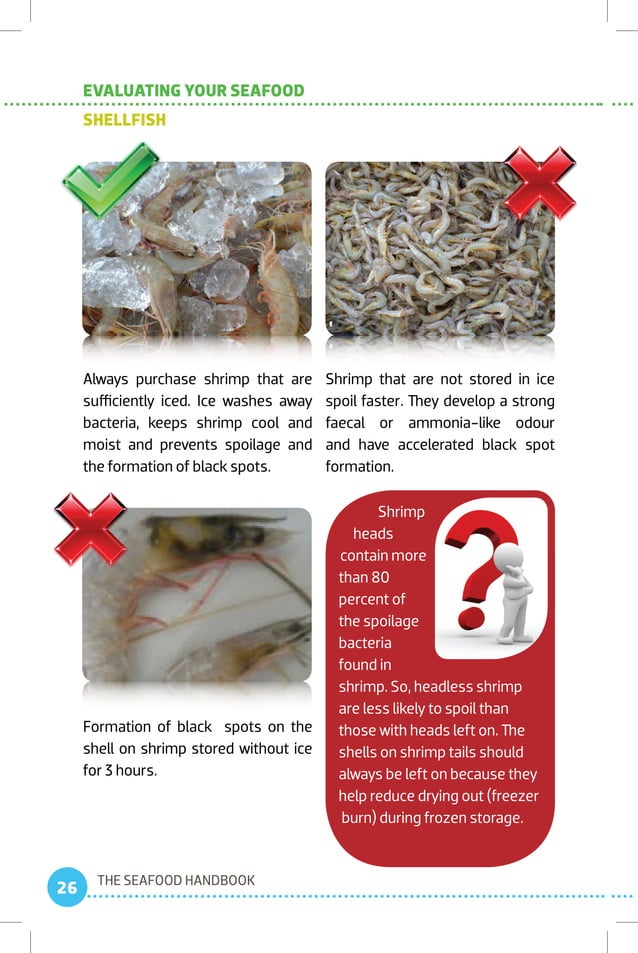 EVALUATING YOUR SEAFOOD

SHELLFISH

Always purchase shrimp that are sufficiently iced. Ice washes away bacteria, keeps shrimp cool and moist and prevents spoilage and the formation of black spots.

Shrimp that are not stored in ice spoil faster. They develop a strong faecal or ammonia-like odour and have accelerated black spot formation.

Formation of black spots on the shell on shrimp stored without ice for 3 hours.

Shrimp heads contain more than 80 percent of the spoilage bacteria found in shrimp. So, headless shrimp are less likely to spoil than those with heads left on. The shells on shrimp tails should always be left on because they help reduce drying out (freezer burn) during frozen storage.

26 THE SEAFOOD HANDBOOK